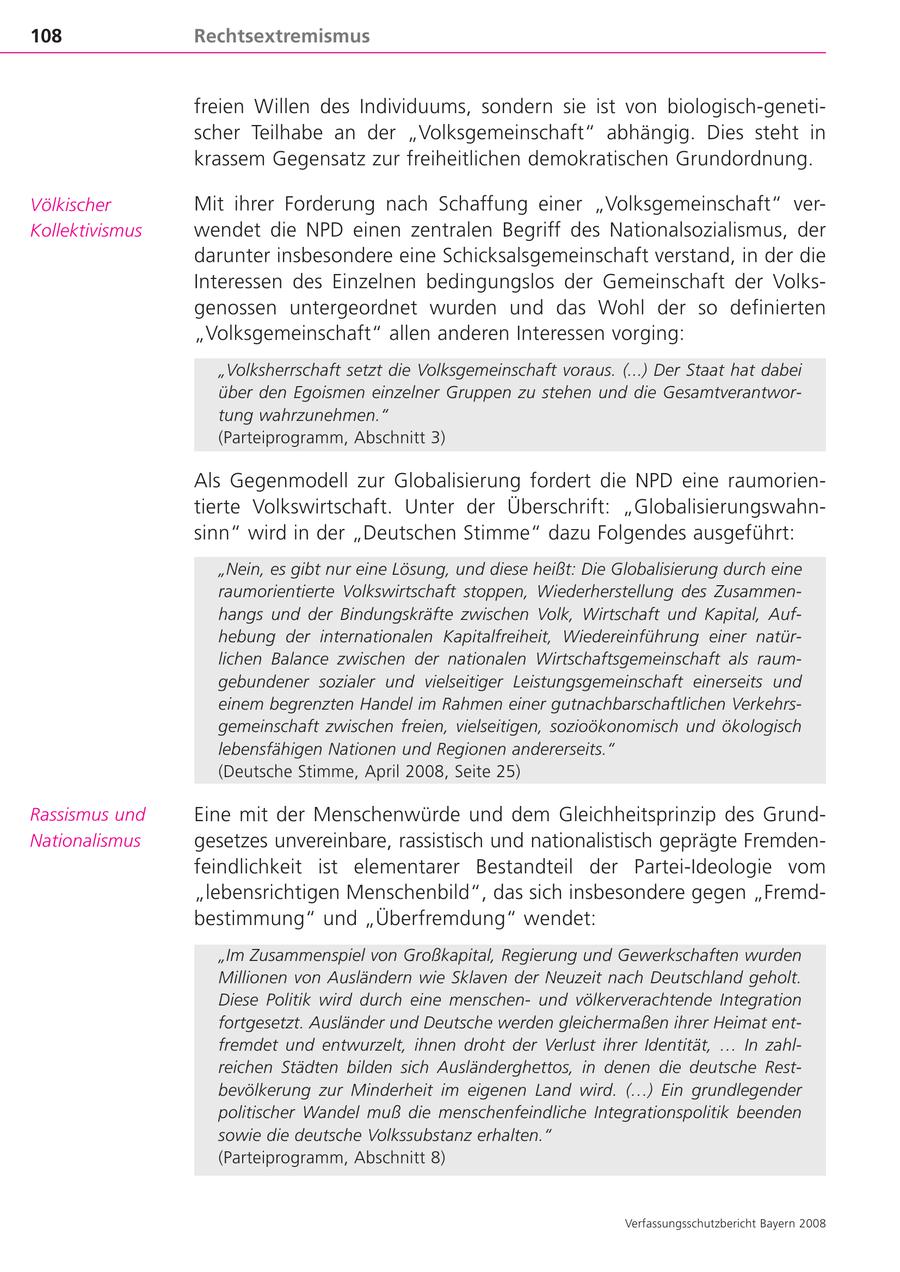 108 Rechtsextremismus

freien Willen des Individuums, sondern sie ist von biologisch-genetischer Teilhabe an der „Volksgemeinschaft“ abhängig. Dies steht in krassem Gegensatz zur freiheitlichen demokratischen Grundordnung.

Völkischer Kollektivismus

Mit ihrer Forderung nach Schaffung einer „Volksgemeinschaft“ verwendet die NPD einen zentralen Begriff des Nationalsozialismus, der darunter insbesondere eine Schicksalsgemeinschaft verstand, in der die Interessen des Einzelnen bedingungslos der Gemeinschaft der Volksgenossen untergeordnet wurden und das Wohl der so definierten „Volksgemeinschaft“ allen anderen Interessen vorging:

„Volksherrschaft setzt die Volksgemeinschaft voraus. (...) Der Staat hat dabei über den Egoismen einzelner Gruppen zu stehen und die Gesamtverantwortung wahrzunehmen.“
(Parteiprogramm, Abschnitt 3)

Als Gegenmodell zur Globalisierung fordert die NPD eine raumorientierte Volkswirtschaft. Unter der Überschrift: „Globalisierungswahnsinn“ wird in der „Deutschen Stimme“ dazu Folgendes ausgeführt:

„Nein, es gibt nur eine Lösung, und diese heißt: Die Globalisierung durch eine raumorientierte Volkswirtschaft stoppen, Wiederherstellung des Zusammenhangs und der Bindungskräfte zwischen Volk, Wirtschaft und Kapital, Aufhebung der internationalen Kapitalfreiheit, Wiedereinführung einer natürlichen Balance zwischen der nationalen Wirtschaftsgemeinschaft als raumgebundener sozialer und vielseitiger Leistungsgemeinschaft einerseits und einem begrenzten Handel im Rahmen einer gutnachbarschaftlichen Verkehrsgemeinschaft zwischen freien, vielseitigen, sozioökonomisch und ökologisch lebensfähigen Nationen und Regionen andererseits.“
(Deutsche Stimme, April 2008, Seite 25)

Rassismus und Nationalismus

Eine mit der Menschenwürde und dem Gleichheitsprinzip des Grundgesetzes unvereinbare, rassistisch und nationalistisch geprägte Fremdenfeindlichkeit ist elementarer Bestandteil der Partei-Ideologie vom „lebensrichtigen Menschenbild“, das sich insbesondere gegen „Fremdbestimmung“ und „Überfremdung“ wendet:

„Im Zusammenspiel von Großkapital, Regierung und Gewerkschaften wurden Millionen von Ausländern wie Sklaven der Neuzeit nach Deutschland geholt. Diese Politik wird durch eine menschen- und völkerverachtende Integration fortgesetzt. Ausländer und Deutsche werden gleichermaßen ihrer Heimat entfremdet und entwurzelt, ihnen droht der Verlust ihrer Identität, … In zahlreichen Städten bilden sich Ausländerghettos, in denen die deutsche Restbevölkerung zur Minderheit im eigenen Land wird. (…) Ein grundlegender politischer Wandel muß die menschenfeindliche Integrationspolitik beenden sowie die deutsche Volkssubstanz erhalten.“
(Parteiprogramm, Abschnitt 8)

Verfassungsschutzbericht Bayern 2008